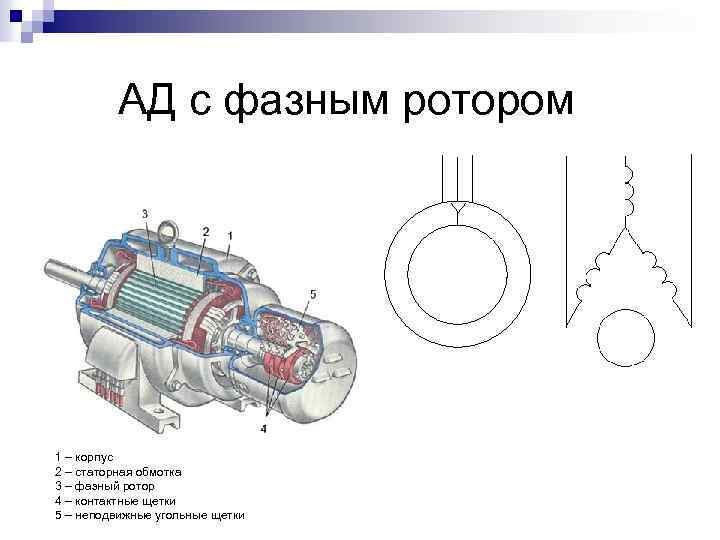 АД с фазным ротором

3
2
1
5
4

1 – корпус
2 – статорная обмотка
3 – фазный ротор
4 – контактные щетки
5 – неподвижные угольные щетки